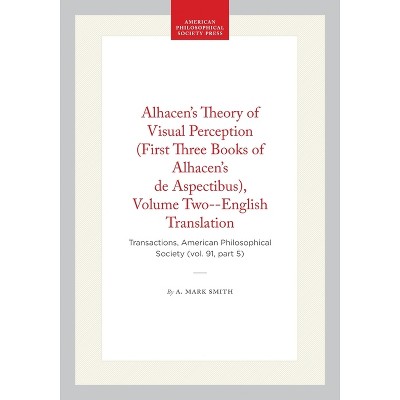 AMERICAN
PHILOSOPHICAL
SOCIETY PRESS

Alhacen's Theory of
Visual Perception
(First Three Books of
Alhacen's
de Aspectibus),
Volume Two--English
Translation

Transactions, American Philosophical
Society (vol. 91, part 5)

By A. MARK SMITH